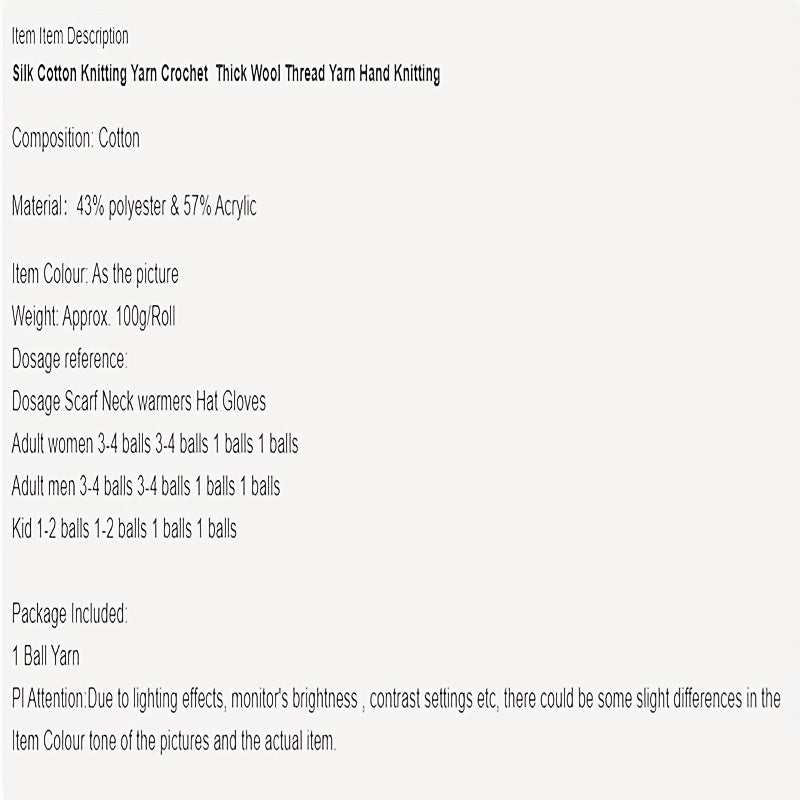 Item Item Description

Silk Cotton Knitting Yarn Crochet Thick Wool Thread Yarn Hand Knitting

Composition: Cotton

Material: 43% polyester & 57% Acrylic

Item Colour: As the picture
Weight: Approx. 100g/Roll
Dosage reference:
Dosage Scarf Neck warmers Hat Gloves
Adult women 3-4 balls 3-4 balls 1 balls 1 balls
Adult men 3-4 balls 3-4 balls 1 balls 1 balls
Kid 1-2 balls 1-2 balls 1 balls 1 balls

Package Included:
1 Ball Yarn
Pl Attention:Due to lighting effects, monitor's brightness , contrast settings etc, there could be some slight differences in the Item Colour tone of the pictures and the actual item.